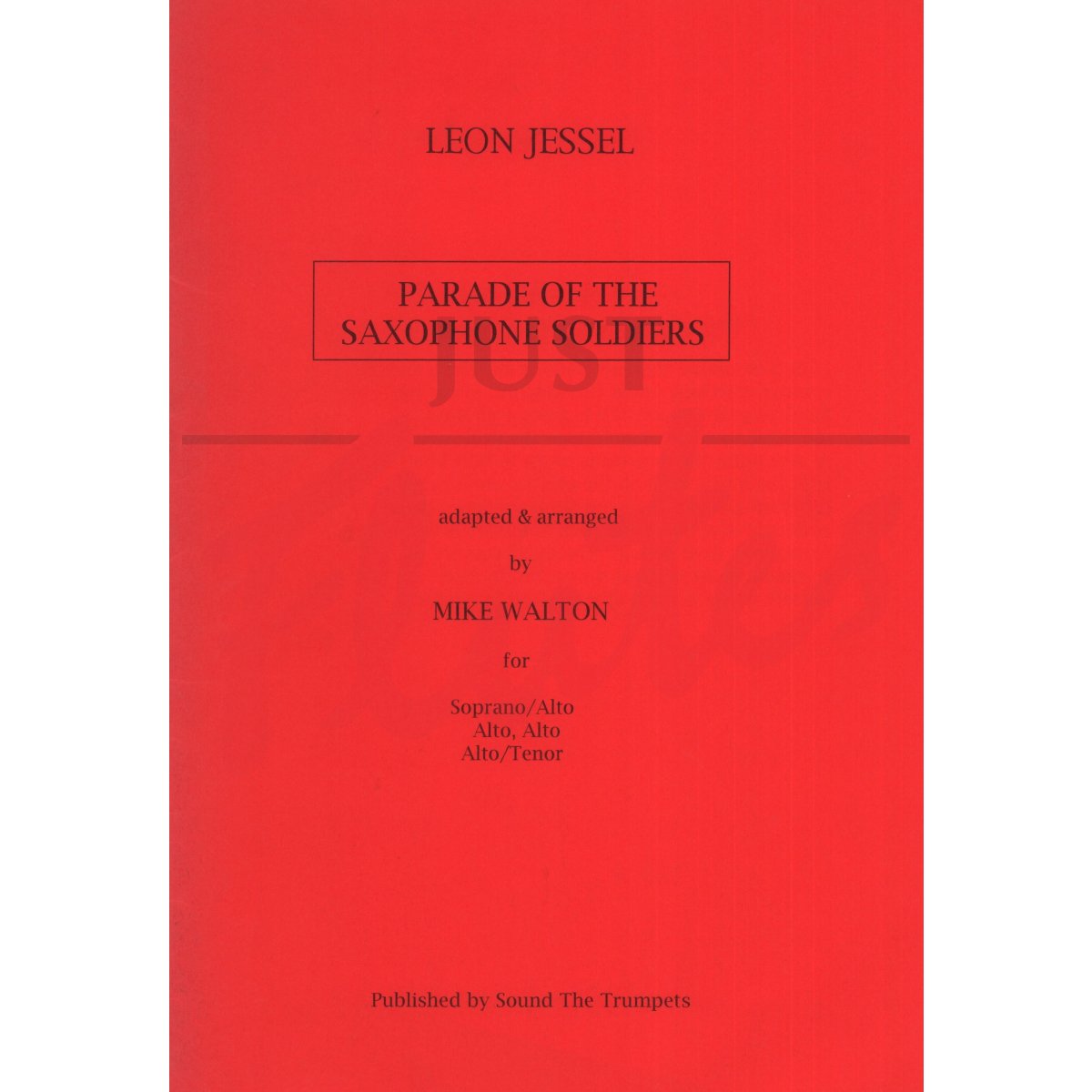 LEON JESSEL

PARADE OF THE
SAXOPHONE SOLDIERS

adapted & arranged

by

MIKE WALTON

for

Soprano/Alto
Alto, Alto
Alto/Tenor

Published by Sound The Trumpets

JUST